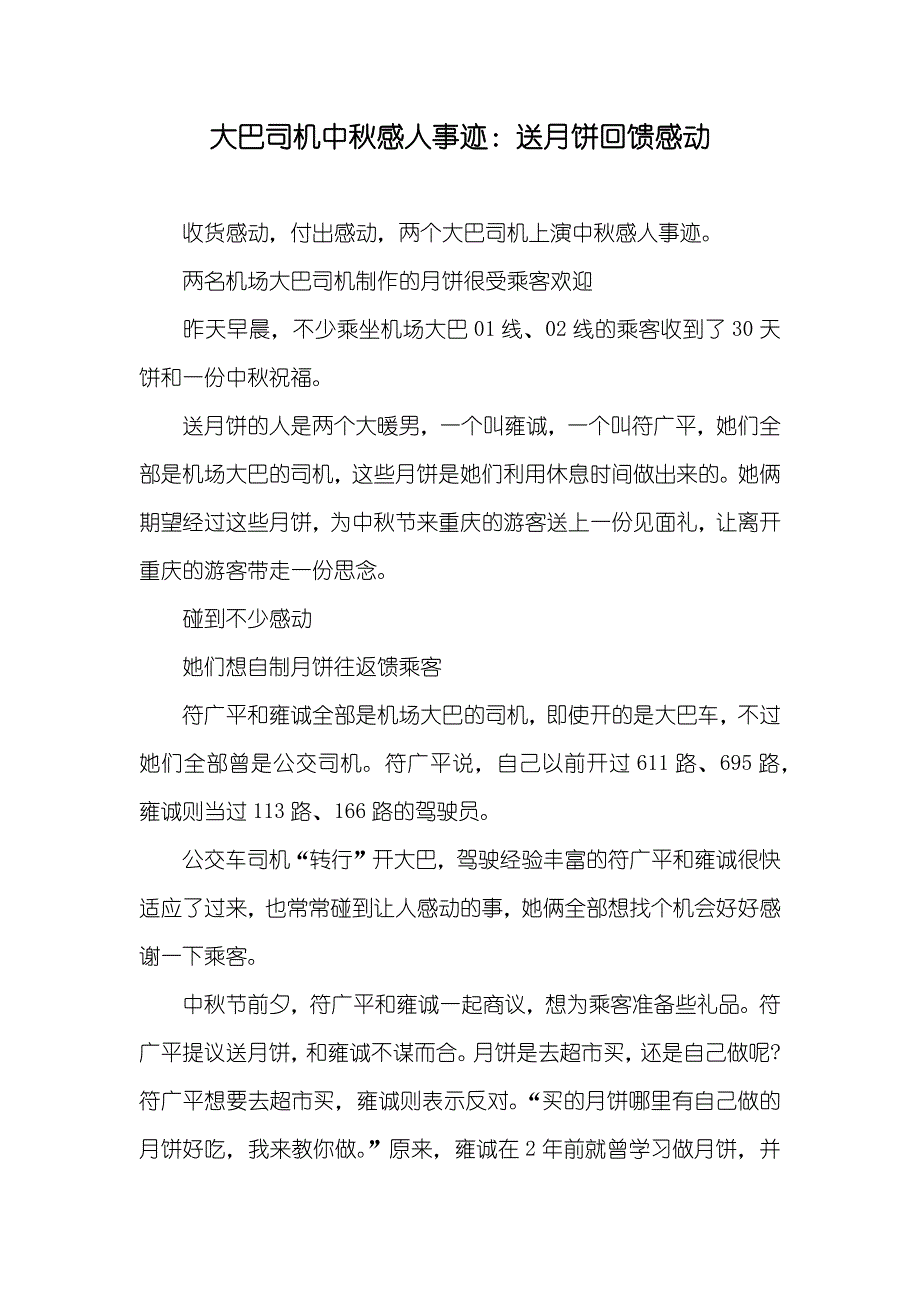 大巴司机中秋感人事迹：送月饼回馈感动

收货感动，付出感动，两个大巴司机上演中秋感人事迹。

两名机场大巴司机制作的月饼很受乘客欢迎

昨天早晨，不少乘坐机场大巴 01 线、02 线的乘客收到了 30 天饼和一份中秋祝福。

送月饼的人是两个大暖男，一个叫雍诚，一个叫符广平，她们全部是机场大巴的司机，这些月饼是她们利用休息时间做出来的。她俩期望经过这些月饼，为中秋节来重庆的游客送上一份见面礼，让离开重庆的游客带走一份思念。

碰到不少感动

她们想自制月饼往返馈乘客

符广平和雍诚全部是机场大巴的司机，即使开的是大巴车，不过她们全部曾是公交司机。符广平说，自己以前开过 611 路、695 路，雍诚则当过 113 路、166 路的驾驶员。

公交车司机“转行”开大巴，驾驶经验丰富的符广平和雍诚很快适应了过来，也常常碰到让人感动的事，她俩全部想找个机会好好感谢一下乘客。

中秋节前夕，符广平和雍诚一起商议，想为乘客准备些礼品。符广平提议送月饼，和雍诚不谋而合。月饼是去超市买，还是自己做呢？符广平想要去超市买，雍诚则表示反对。“买的月饼哪里有自己做的月饼好吃，我来教你做。”原来，雍诚在 2 年前就曾学习做月饼，并